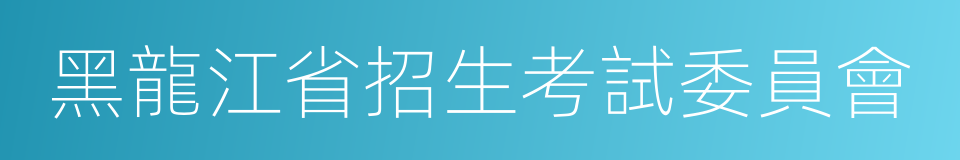 黑龍江省招生考試委員會